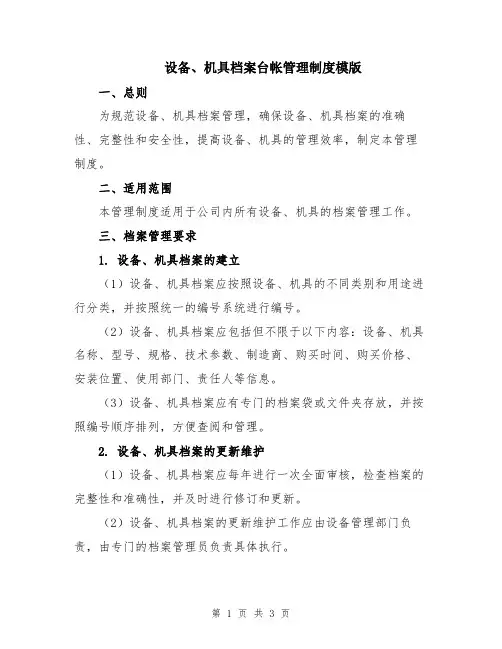 设备、机具档案台帐管理制度模版

一、总则

为规范设备、机具档案管理，确保设备、机具档案的准确性、完整性和安全性，提高设备、机具的管理效率，制定本管理制度。

二、适用范围

本管理制度适用于公司内所有设备、机具的档案管理工作。

三、档案管理要求

1. 设备、机具档案的建立

（1）设备、机具档案应按照设备、机具的不同类别和用途进行分类，并按照统一的编号系统进行编号。

（2）设备、机具档案应包括但不限于以下内容：设备、机具名称、型号、规格、技术参数、制造商、购买时间、购买价格、安装位置、使用部门、责任人等信息。

（3）设备、机具档案应有专门的档案袋或文件夹存放，并按照编号顺序排列，方便查阅和管理。

2. 设备、机具档案的更新维护

（1）设备、机具档案应每年进行一次全面审核，检查档案的完整性和准确性，并及时进行修订和更新。

（2）设备、机具档案的更新维护工作应由设备管理部门负责，由专门的档案管理员负责具体执行。

第 1 页 共 3 页